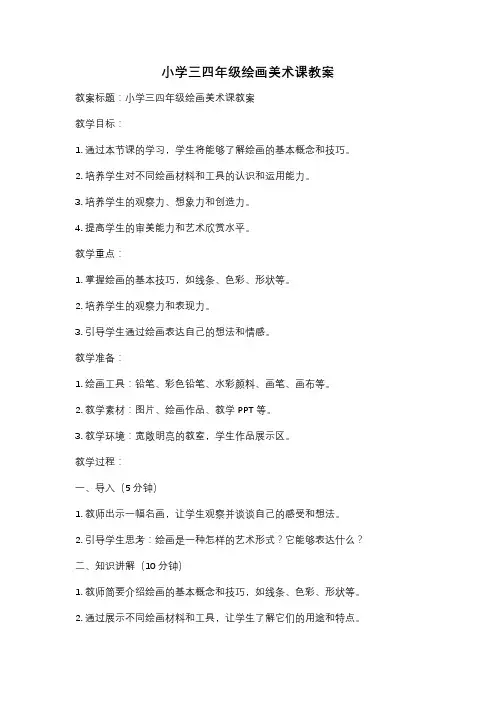 小学三四年级绘画美术课教案

教案标题：小学三四年级绘画美术课教案

教学目标：

1. 通过本节课的学习，学生将能够了解绘画的基本概念和技巧。

2. 培养学生对不同绘画材料和工具的认识和运用能力。

3. 培养学生的观察力、想象力和创造力。

4. 提高学生的审美能力和艺术欣赏水平。

教学重点：

1. 掌握绘画的基本技巧，如线条、色彩、形状等。

2. 培养学生的观察力和表现力。

3. 引导学生通过绘画表达自己的想法和情感。

教学准备：

1. 绘画工具：铅笔、彩色铅笔、水彩颜料、画笔、画布等。

2. 教学素材：图片、绘画作品、教学 PPT 等。

3. 教学环境：宽敞明亮的教室，学生作品展示区。

教学过程：

一、导入（5 分钟）

1. 教师出示一幅名画，让学生观察并谈谈自己的感受和想法。

2. 引导学生思考：绘画是一种怎样的艺术形式？它能够表达什么？

二、知识讲解（10 分钟）

1. 教师简要介绍绘画的基本概念和技巧，如线条、色彩、形状等。

2. 通过展示不同绘画材料和工具，让学生了解它们的用途和特点。